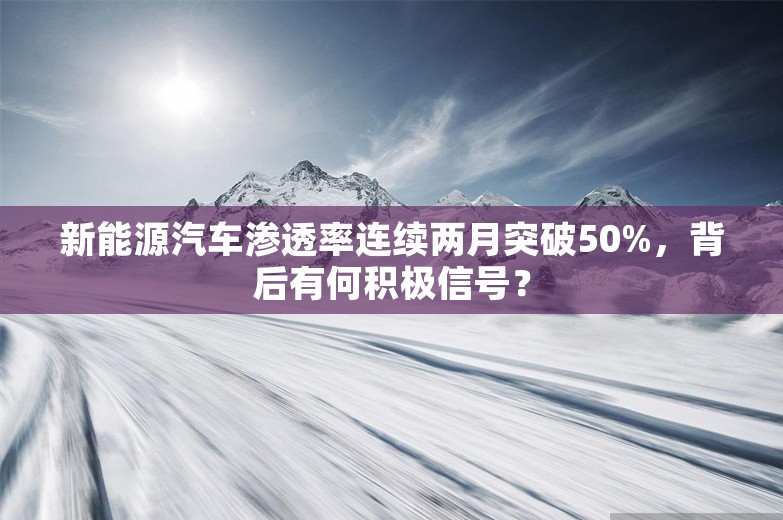 新能源汽车渗透率连续两月突破50%，背后有何积极信号？